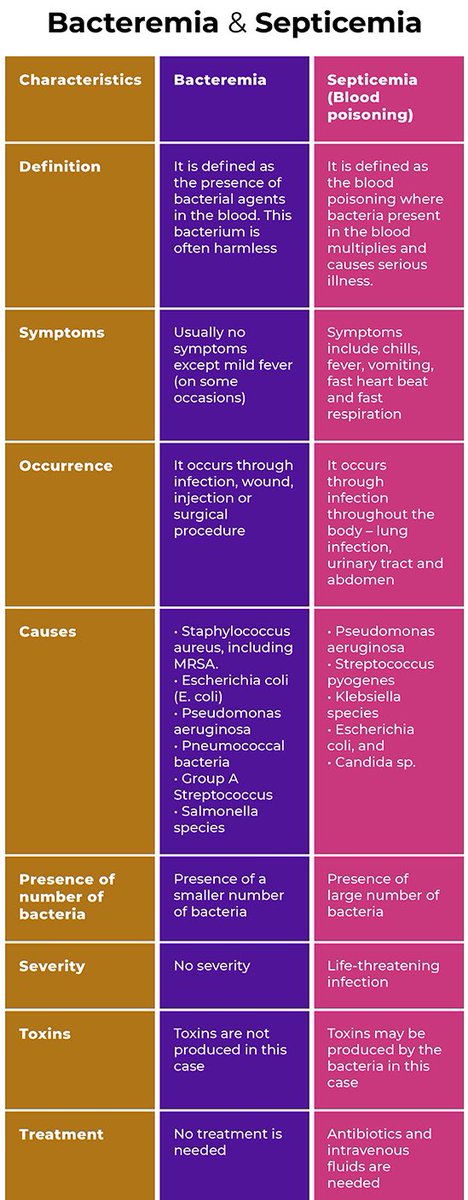 Bacteremia & Septicemia

| Characteristics | Bacteremia | Septicemia (Blood poisoning) |
|---|---|---|
| Definition | It is defined as the presence of bacterial agents in the blood. This bacterium is often harmless | It is defined as the blood poisoning where bacteria present in the blood multiplies and causes serious illness. |
| Symptoms | Usually no symptoms except mild fever (on some occasions) | Symptoms include chills, fever, vomiting, fast heart beat and fast respiration |
| Occurrence | It occurs through infection, wound, injection or surgical procedure | It occurs through infection throughout the body – lung infection, urinary tract and abdomen |
| Causes | • Staphylococcus aureus, including MRSA. • Escherichia coli (E. coli) • Pseudomonas aeruginosa • Pneumococcal bacteria • Group A Streptococcus • Salmonella species | • Pseudomonas aeruginosa • Streptococcus pyogenes • Klebsiella species • Escherichia coli, and • Candida sp. |
| Presence of number of bacteria | Presence of a smaller number of bacteria | Presence of large number of bacteria |
| Severity | No severity | Life-threatening infection |
| Toxins | Toxins are not produced in this case | Toxins may be produced by the bacteria in this case |
| Treatment | No treatment is needed | Antibiotics and intravenous fluids are needed |